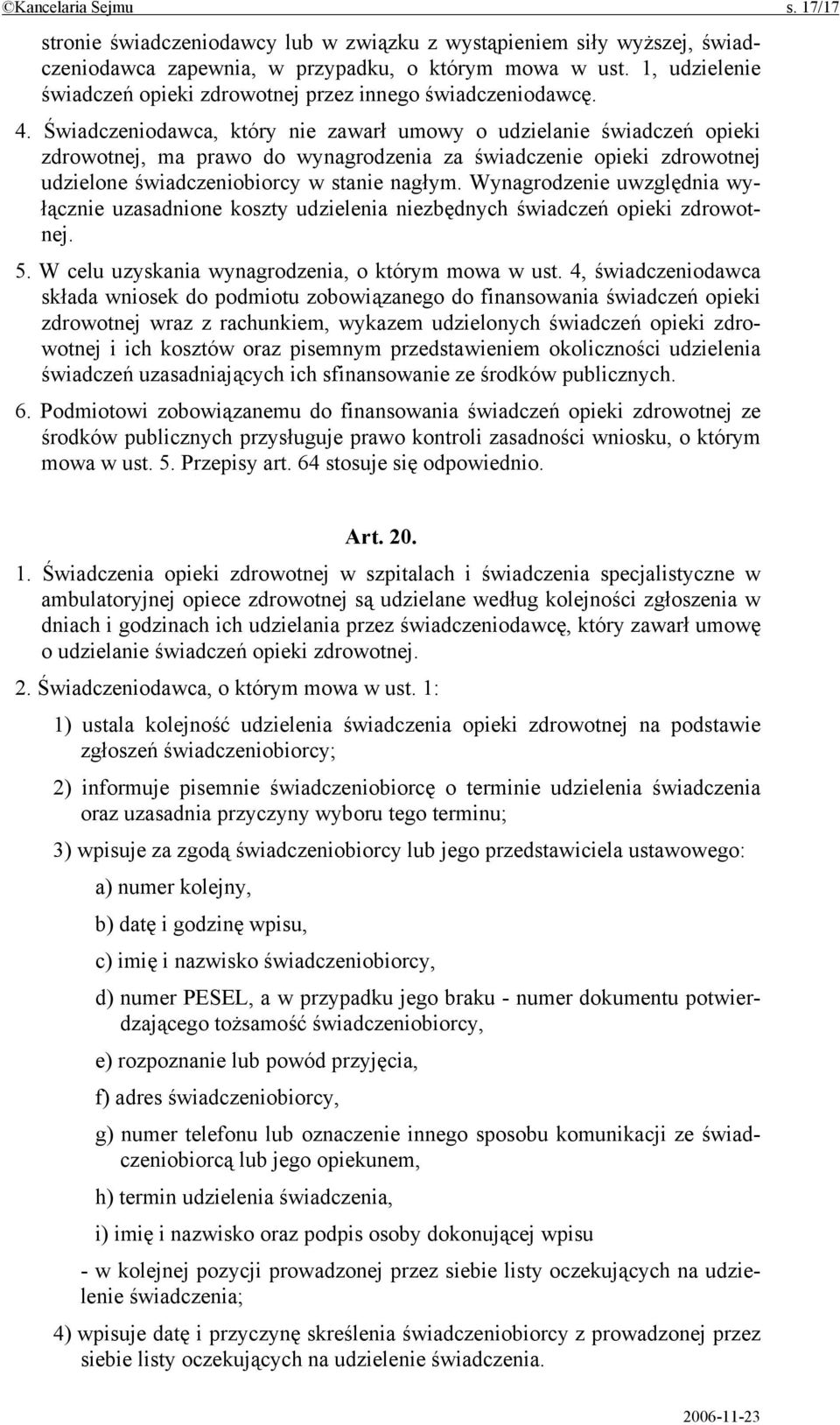 ©Kancelaria Sejmu s. 17/17

stronie świadczeniodawcy lub w związku z wystąpieniem siły wyższej, świadczeniodawca zapewnia, w przypadku, o którym mowa w ust. 1, udzielenie świadczeń opieki zdrowotnej przez innego świadczeniodawcę.

4. Świadczeniodawca, który nie zawarł umowy o udzielanie świadczeń opieki zdrowotnej, ma prawo do wynagrodzenia za świadczenie opieki zdrowotnej udzielone świadczeniobiorcy w stanie nagłym. Wynagrodzenie uwzględnia wyłącznie uzasadnione koszty udzielenia niezbędnych świadczeń opieki zdrowotnej.

5. W celu uzyskania wynagrodzenia, o którym mowa w ust. 4, świadczeniodawca składa wniosek do podmiotu zobowiązanego do finansowania świadczeń opieki zdrowotnej wraz z rachunkiem, wykazem udzielonych świadczeń opieki zdrowotnej i ich kosztów oraz pisemnym przedstawieniem okoliczności udzielenia świadczeń uzasadniających ich sfinansowanie ze środków publicznych.

6. Podmiotowi zobowiązanemu do finansowania świadczeń opieki zdrowotnej ze środków publicznych przysługuje prawo kontroli zasadności wniosku, o którym mowa w ust. 5. Przepisy art. 64 stosuje się odpowiednio.

Art. 20.

1. Świadczenia opieki zdrowotnej w szpitalach i świadczenia specjalistyczne w ambulatoryjnej opiece zdrowotnej są udzielane według kolejności zgłoszenia w dniach i godzinach ich udzielania przez świadczeniodawcę, który zawarł umowę o udzielanie świadczeń opieki zdrowotnej.

2. Świadczeniodawca, o którym mowa w ust. 1:

1) ustala kolejność udzielenia świadczenia opieki zdrowotnej na podstawie zgłoszeń świadczeniobiorcy;

2) informuje pisemnie świadczeniobiorcę o terminie udzielenia świadczenia oraz uzasadnia przyczyny wyboru tego terminu;

3) wpisuje za zgodą świadczeniobiorcy lub jego przedstawiciela ustawowego:

a) numer kolejny,

b) datę i godzinę wpisu,

c) imię i nazwisko świadczeniobiorcy,

d) numer PESEL, a w przypadku jego braku - numer dokumentu potwierdzającego tożsamość świadczeniobiorcy,

e) rozpoznanie lub powód przyjęcia,

f) adres świadczeniobiorcy,

g) numer telefonu lub oznaczenie innego sposobu komunikacji ze świadczeniobiorcą lub jego opiekunem,

h) termin udzielenia świadczenia,

i) imię i nazwisko oraz podpis osoby dokonującej wpisu

- w kolejnej pozycji prowadzonej przez siebie listy oczekujących na udzielenie świadczenia;

4) wpisuje datę i przyczynę skreślenia świadczeniobiorcy z prowadzonej przez siebie listy oczekujących na udzielenie świadczenia.

2006-11-23